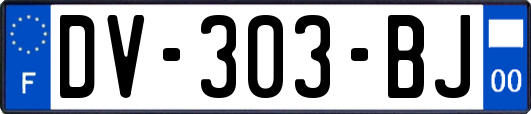 F
DV-303-BJ
00